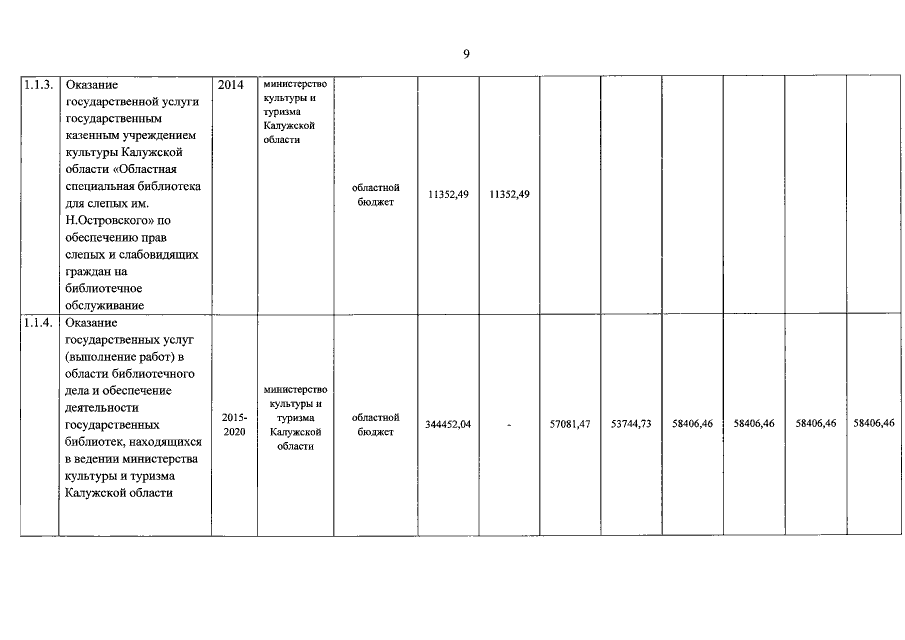 9

| 1.1.3. | Оказание государственной услуги государственным казенным учреждением культуры Калужской области «Областная специальная библиотека для слепых им. Н.Островского» по обеспечению прав слепых и слабовидящих граждан на библиотечное обслуживание | 2014 | министерство культуры и туризма Калужской области | областной бюджет | 11352,49 | 11352,49 | | | | | | |
|---|---|---|---|---|---|---|---|---|---|---|---|---|
| 1.1.4. | Оказание государственных услуг (выполнение работ) в области библиотечного дела и обеспечение деятельности государственных библиотек, находящихся в ведении министерства культуры и туризма Калужской области | 2015-2020 | министерство культуры и туризма Калужской области | областной бюджет | 344452,04 | - | 57081,47 | 53744,73 | 58406,46 | 58406,46 | 58406,46 | 58406,46 |